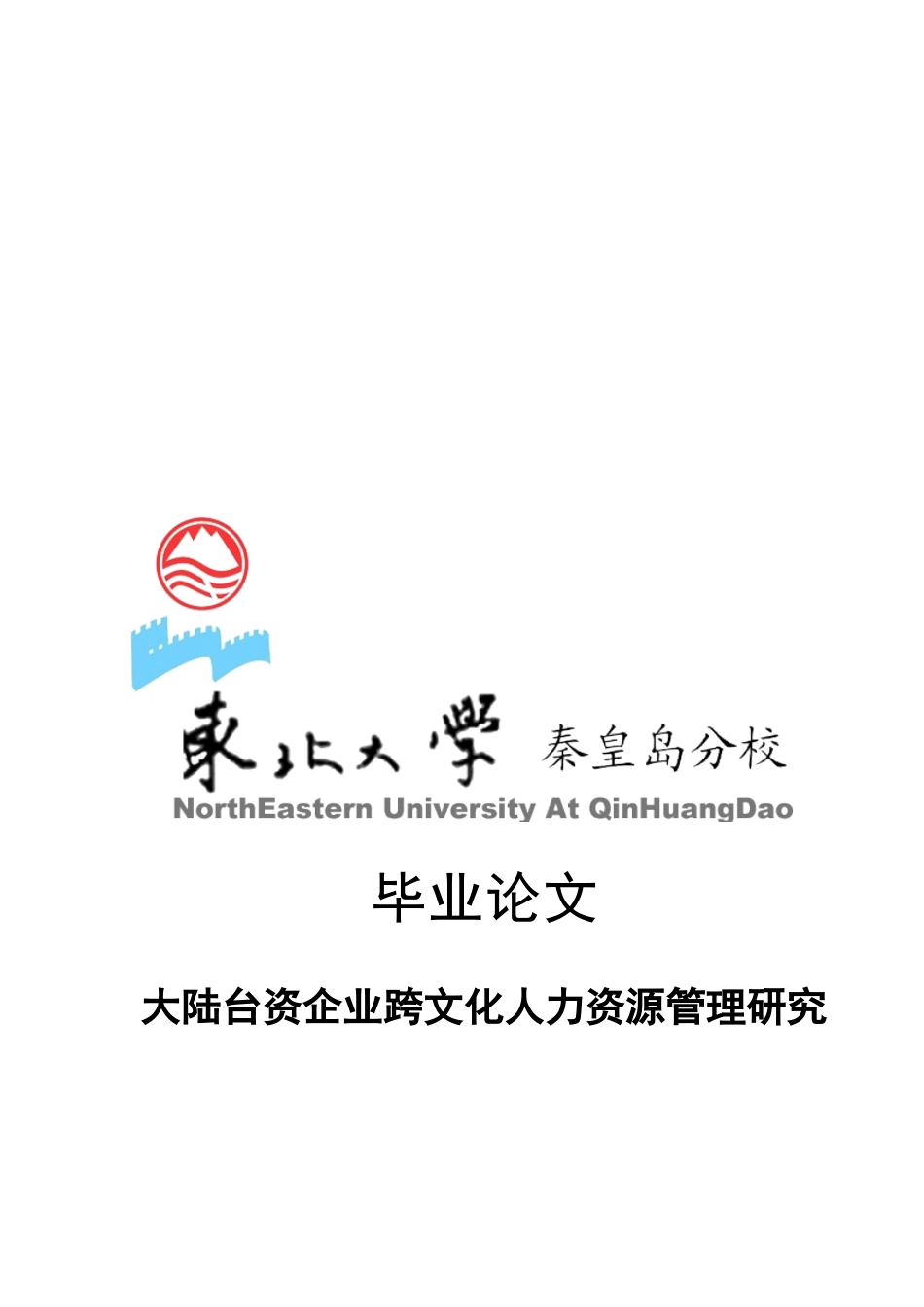 東北大學 秦皇岛分校
NorthEastern University At QinHuangDao

毕业论文

大陆台资企业跨文化人力资源管理研究